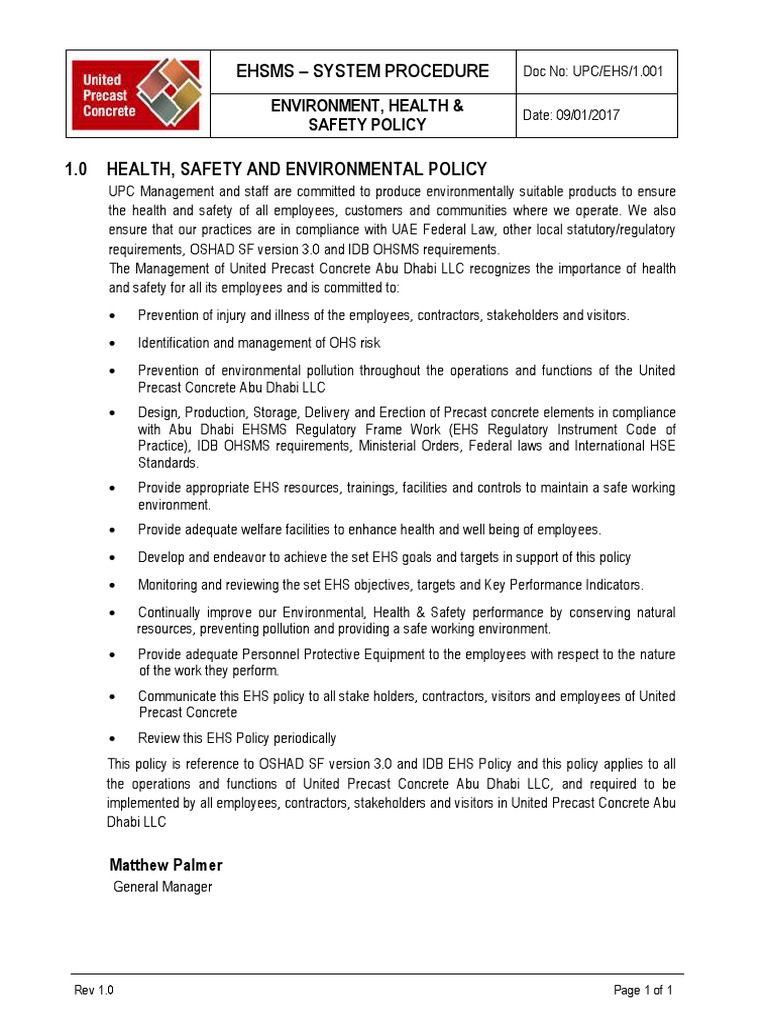 | United Precast Concrete | EHSMS – SYSTEM PROCEDURE | Doc No: UPC/EHS/1.001 |
|---|---|---|
| | ENVIRONMENT, HEALTH & SAFETY POLICY | Date: 09/01/2017 |

1.0 HEALTH, SAFETY AND ENVIRONMENTAL POLICY

UPC Management and staff are committed to produce environmentally suitable products to ensure the health and safety of all employees, customers and communities where we operate. We also ensure that our practices are in compliance with UAE Federal Law, other local statutory/regulatory requirements, OSHAD SF version 3.0 and IDB OHSMS requirements.
The Management of United Precast Concrete Abu Dhabi LLC recognizes the importance of health and safety for all its employees and is committed to:

• Prevention of injury and illness of the employees, contractors, stakeholders and visitors.
• Identification and management of OHS risk
• Prevention of environmental pollution throughout the operations and functions of the United Precast Concrete Abu Dhabi LLC
• Design, Production, Storage, Delivery and Erection of Precast concrete elements in compliance with Abu Dhabi EHSMS Regulatory Frame Work (EHS Regulatory Instrument Code of Practice), IDB OHSMS requirements, Ministerial Orders, Federal laws and International HSE Standards.
• Provide appropriate EHS resources, trainings, facilities and controls to maintain a safe working environment.
• Provide adequate welfare facilities to enhance health and well being of employees.
• Develop and endeavor to achieve the set EHS goals and targets in support of this policy
• Monitoring and reviewing the set EHS objectives, targets and Key Performance Indicators.
• Continually improve our Environmental, Health & Safety performance by conserving natural resources, preventing pollution and providing a safe working environment.
• Provide adequate Personnel Protective Equipment to the employees with respect to the nature of the work they perform.
• Communicate this EHS policy to all stake holders, contractors, visitors and employees of United Precast Concrete
• Review this EHS Policy periodically

This policy is reference to OSHAD SF version 3.0 and IDB EHS Policy and this policy applies to all the operations and functions of United Precast Concrete Abu Dhabi LLC, and required to be implemented by all employees, contractors, stakeholders and visitors in United Precast Concrete Abu Dhabi LLC

Matthew Palmer
General Manager

Rev 1.0 Page 1 of 1